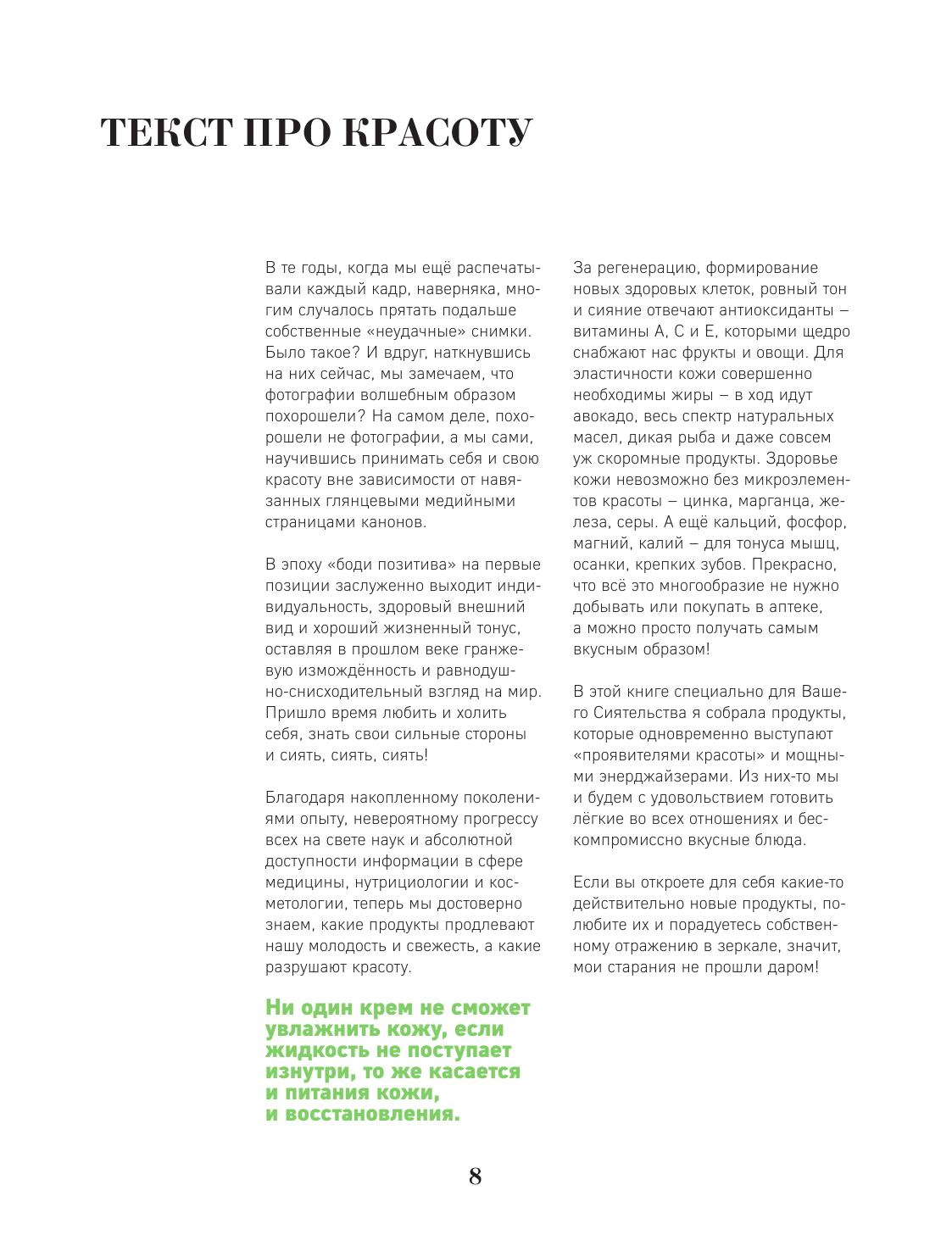 ТЕКСТ ПРО КРАСОТУ

В те годы, когда мы ещё распечатывали каждый кадр, наверняка, многим случалось прятать подальше собственные «неудачные» снимки. Было такое? И вдруг, наткнувшись на них сейчас, мы замечаем, что фотографии волшебным образом похорошели? На самом деле, похорошели не фотографии, а мы сами, научившись принимать себя и свою красоту вне зависимости от навязанных глянцевыми медийными страницами канонов.

В эпоху «боди позитива» на первые позиции заслуженно выходит индивидуальность, здоровый внешний вид и хороший жизненный тонус, оставляя в прошлом веке гранжевую измождённость и равнодушно-снисходительный взгляд на мир. Пришло время любить и холить себя, знать свои сильные стороны и сиять, сиять, сиять!

Благодаря накопленному поколениями опыту, невероятному прогрессу всех на свете наук и абсолютной доступности информации в сфере медицины, нутрициологии и косметологии, теперь мы достоверно знаем, какие продукты продлевают нашу молодость и свежесть, а какие разрушают красоту.

Ни один крем не сможет увлажнить кожу, если жидкость не поступает изнутри, то же касается и питания кожи, и восстановления.

За регенерацию, формирование новых здоровых клеток, ровный тон и сияние отвечают антиоксиданты – витамины А, С и Е, которыми щедро снабжают нас фрукты и овощи. Для эластичности кожи совершенно необходимы жиры – в ход идут авокадо, весь спектр натуральных масел, дикая рыба и даже совсем уж скоромные продукты. Здоровье кожи невозможно без микроэлементов красоты – цинка, марганца, железа, серы. А ещё кальций, фосфор, магний, калий – для тонуса мышц, осанки, крепких зубов. Прекрасно, что всё это многообразие не нужно добывать или покупать в аптеке, а можно просто получать самым вкусным образом!

В этой книге специально для Вашего Сиятельства я собрала продукты, которые одновременно выступают «проявителями красоты» и мощными энерджайзерами. Из них-то мы и будем с удовольствием готовить лёгкие во всех отношениях и бескомпромиссно вкусные блюда.

Если вы откроете для себя какие-то действительно новые продукты, полюбите их и порадуетесь собственному отражению в зеркале, значит, мои старания не прошли даром!

8